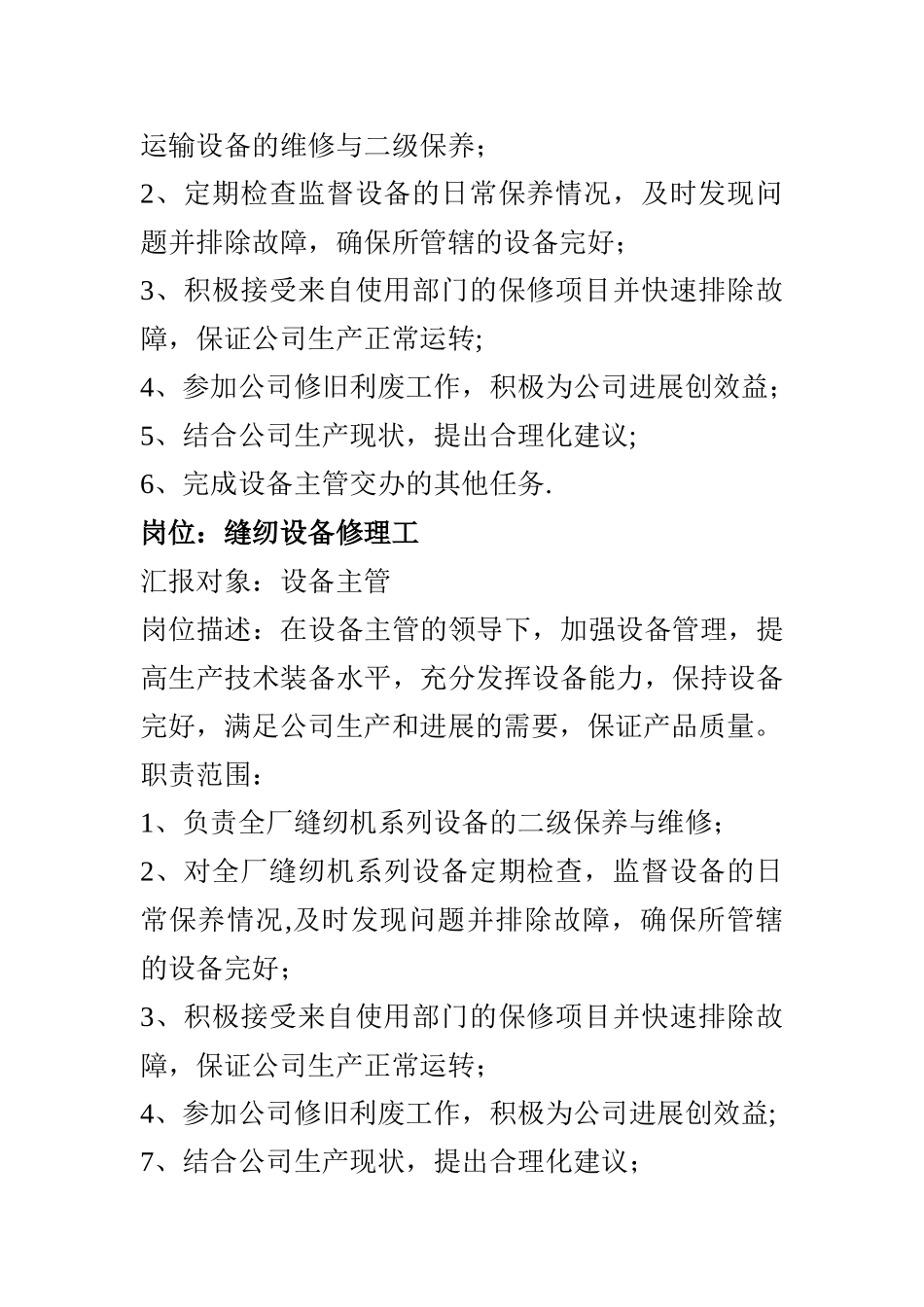 运输设备的维修与二级保养；
2、定期检查监督设备的日常保养情况，及时发现问题并排除故障，确保所管辖的设备完好；
3、积极接受来自使用部门的保修项目并快速排除故障，保证公司生产正常运转;
4、参加公司修旧利废工作，积极为公司进展创效益;
5、结合公司生产现状，提出合理化建议;
6、完成设备主管交办的其他任务.
岗位：缝纫设备修理工
汇报对象：设备主管
岗位描述：在设备主管的领导下，加强设备管理，提高生产技术装备水平，充分发挥设备能力，保持设备完好，满足公司生产和进展的需要，保证产品质量。
职责范围：
1、负责全厂缝纫机系列设备的二级保养与维修;
2、对全厂缝纫机系列设备定期检查，监督设备的日常保养情况,及时发现问题并排除故障，确保所管辖的设备完好；
3、积极接受来自使用部门的保修项目并快速排除故障，保证公司生产正常运转;
4、参加公司修旧利废工作，积极为公司进展创效益;
7、结合公司生产现状，提出合理化建议；